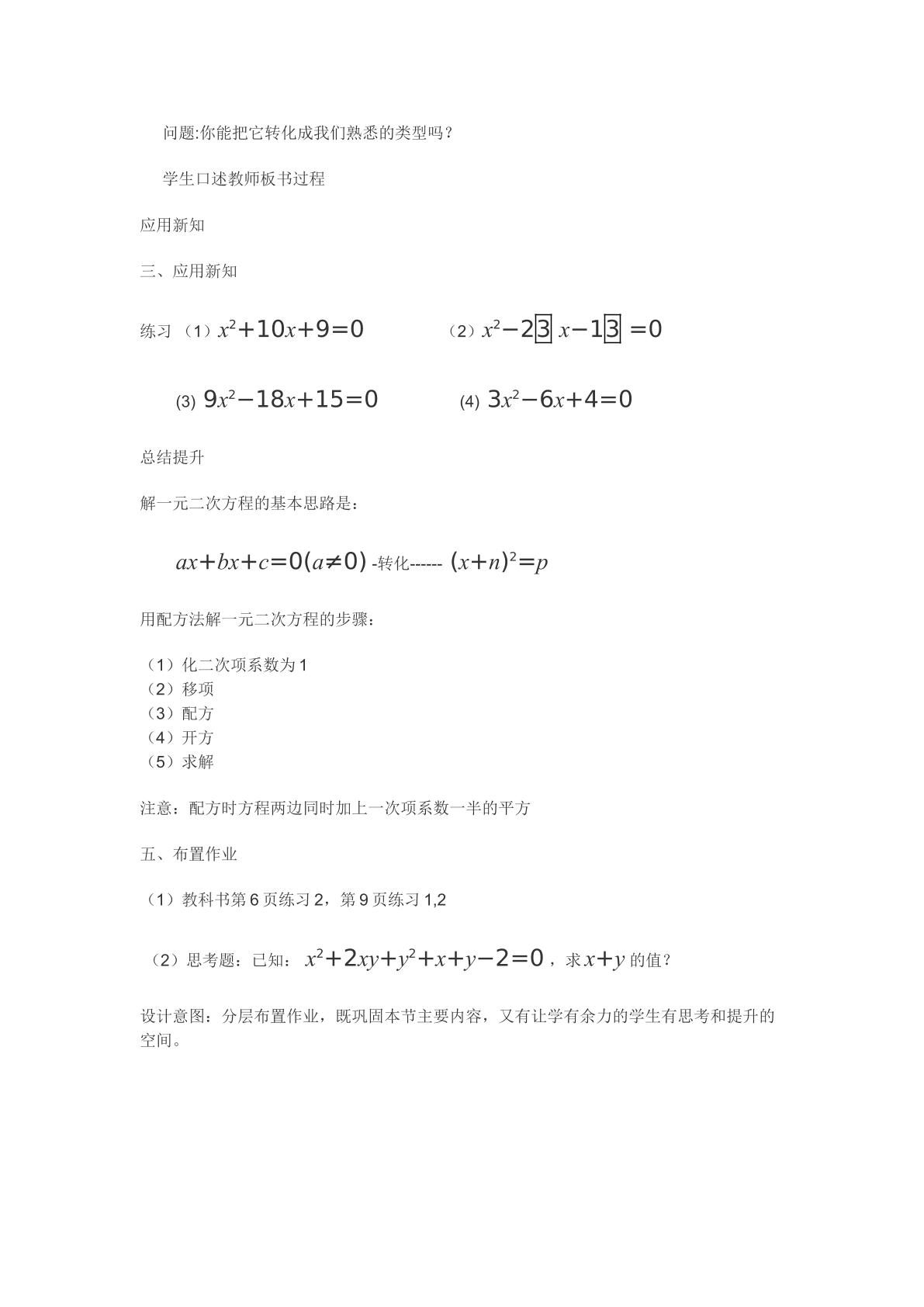 问题:你能把它转化成我们熟悉的类型吗？

学生口述教师板书过程

应用新知

三、应用新知

练习 （1）$x^2+10x+9=0$ （2）$x^2-2\boxed{3}x-1\boxed{3}=0$

(3) $9x^2-18x+15=0$ (4) $3x^2-6x+4=0$

总结提升

解一元二次方程的基本思路是：

$ax+bx+c=0(a\neq0)$ -转化------ $(x+n)^2=p$

用配方法解一元二次方程的步骤：

（1）化二次项系数为1
（2）移项
（3）配方
（4）开方
（5）求解

注意：配方时方程两边同时加上一次项系数一半的平方

五、布置作业

（1）教科书第6页练习2，第9页练习1,2

（2）思考题：已知：$x^2+2xy+y^2+x+y-2=0$，求$x+y$的值？

设计意图：分层布置作业，既巩固本节主要内容，又有让学有余力的学生有思考和提升的空间。